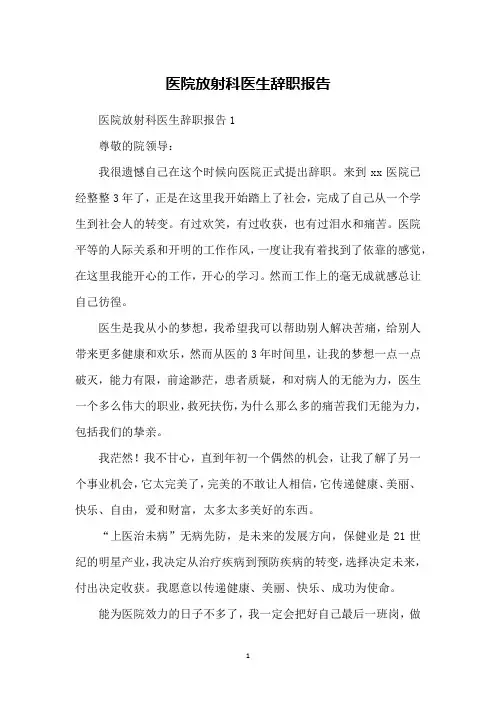 医院放射科医生辞职报告

医院放射科医生辞职报告 1

尊敬的院领导:

我很遗憾自己在这个时候向医院正式提出辞职。来到 xx 医院已经整整 3 年了，正是在这里我开始踏上了社会，完成了自己从一个学生到社会人的转变。有过欢笑，有过收获，也有过泪水和痛苦。医院平等的人际关系和开明的工作作风，一度让我有着找到了依靠的感觉，在这里我能开心的工作，开心的学习。然而工作上的毫无成就感总让自己彷徨。

医生是我从小的梦想，我希望我可以帮助别人解决苦痛，给别人带来更多健康和欢乐，然而从医的 3 年时间里，让我的梦想一点一点破灭，能力有限，前途渺茫，患者质疑，和对病人的无能为力，医生一个多么伟大的职业，救死扶伤，为什么那么多的痛苦我们无能为力，包括我们的挚亲。

我茫然！我不甘心，直到年初一个偶然的机会，让我了解了另一个事业机会，它太完美了，完美的不敢让人相信，它传递健康、美丽、快乐、自由，爱和财富，太多太多美好的东西。

“上医治未病”无病先防，是未来的发展方向，保健业是 21 世纪的明星产业，我决定从治疗疾病到预防疾病的转变，选择决定未来，付出决定收获。我愿意以传递健康、美丽、快乐、成功为使命。

能为医院效力的日子不多了，我一定会把好自己最后一班岗，做

1